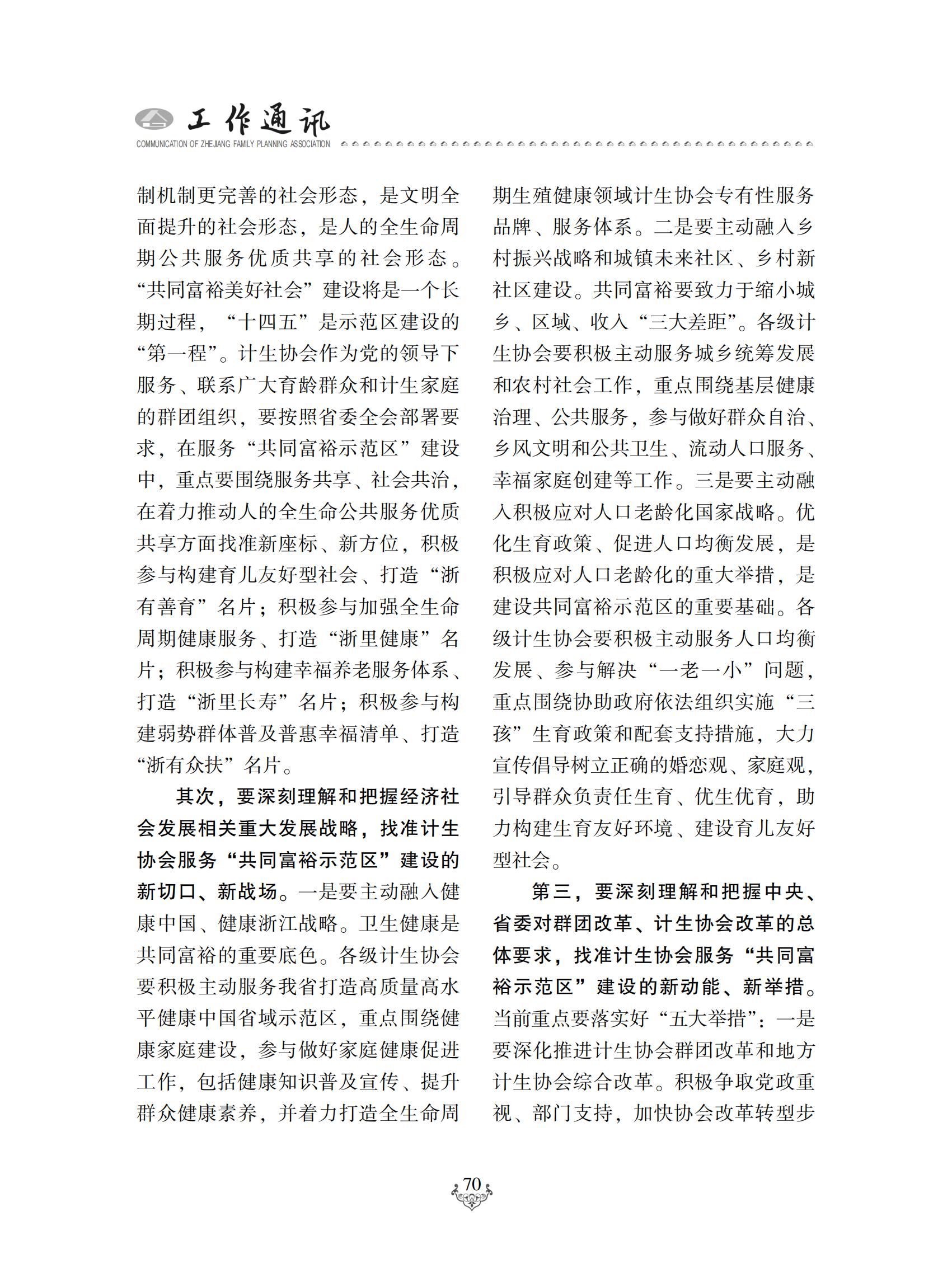 工作通讯
COMMUNICATION OF ZHEJIANG FAMILY PLANNING ASSOCIATION

制机制更完善的社会形态，是文明全面提升的社会形态，是人的全生命周期公共服务优质共享的社会形态。“共同富裕美好社会”建设将是一个长期过程，“十四五”是示范区建设的“第一程”。计生协会作为党的领导下服务、联系广大育龄群众和计生家庭的群团组织，要按照省委全会部署要求，在服务“共同富裕示范区”建设中，重点要围绕服务共享、社会共治，在着力推动人的全生命公共服务优质共享方面找准新座标、新方位，积极参与构建育儿友好型社会、打造“浙有善育”名片；积极参与加强全生命周期健康服务、打造“浙里健康”名片；积极参与构建幸福养老服务体系、打造“浙里长寿”名片；积极参与构建弱势群体普及普惠幸福清单、打造“浙有众扶”名片。

其次，要深刻理解和把握经济社会发展相关重大发展战略，找准计生协会服务“共同富裕示范区”建设的新切口、新战场。一是要主动融入健康中国、健康浙江战略。卫生健康是共同富裕的重要底色。各级计生协会要积极主动服务我省打造高质量高水平健康中国省域示范区，重点围绕健康家庭建设，参与做好家庭健康促进工作，包括健康知识普及宣传、提升群众健康素养，并着力打造全生命周期生殖健康领域计生协会专有性服务品牌、服务体系。二是要主动融入乡村振兴战略和城镇未来社区、乡村新社区建设。共同富裕要致力于缩小城乡、区域、收入“三大差距”。各级计生协会要积极主动服务城乡统筹发展和农村社会工作，重点围绕基层健康治理、公共服务，参与做好群众自治、乡风文明和公共卫生、流动人口服务、幸福家庭创建等工作。三是要主动融入积极应对人口老龄化国家战略。优化生育政策、促进人口均衡发展，是积极应对人口老龄化的重大举措，是建设共同富裕示范区的重要基础。各级计生协会要积极主动服务人口均衡发展、参与解决“一老一小”问题，重点围绕协助政府依法组织实施“三孩”生育政策和配套支持措施，大力宣传倡导树立正确的婚恋观、家庭观，引导群众负责任生育、优生优育，助力构建生育友好环境、建设育儿友好型社会。

第三，要深刻理解和把握中央、省委对群团改革、计生协会改革的总体要求，找准计生协会服务“共同富裕示范区”建设的新动能、新举措。当前重点要落实好“五大举措”：一是要深化推进计生协会群团改革和地方计生协会综合改革。积极争取党政重视、部门支持，加快协会改革转型步

70